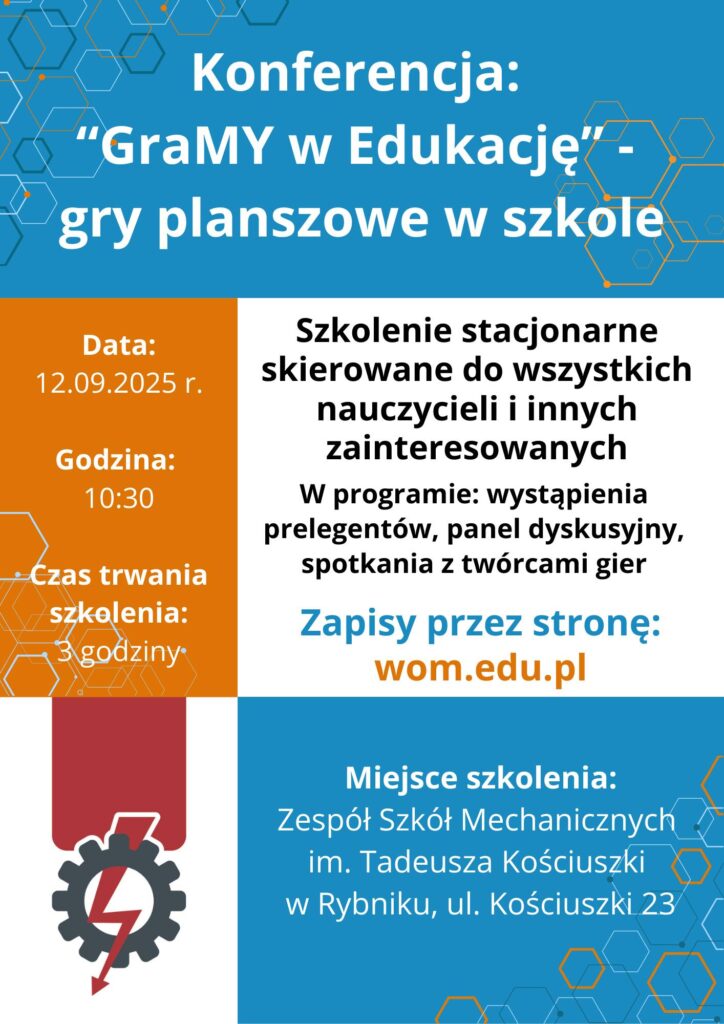 Konferencja:
“GraMY w Edukację” - gry planszowe w szkole

Data:
12.09.2025 r.

Godzina:
10:30

Czas trwania szkolenia:
3 godziny

Szkolenie stacjonarne skierowane do wszystkich nauczycieli i innych zainteresowanych

W programie: wystąpienia prelegentów, panel dyskusyjny, spotkania z twórcami gier

Zapisy przez stronę:
wom.edu.pl

Miejsce szkolenia:
Zespół Szkół Mechanicznych im. Tadeusza Kościuszki w Rybniku, ul. Kościuszki 23